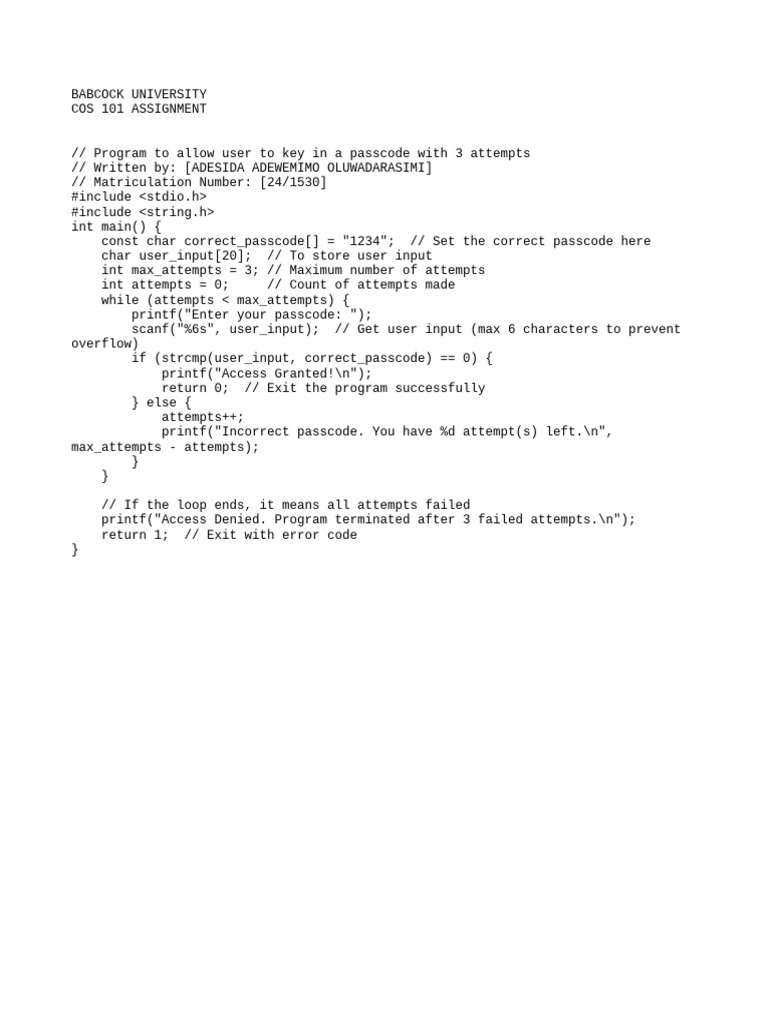 BABCOCK UNIVERSITY
COS 101 ASSIGNMENT

// Program to allow user to key in a passcode with 3 attempts
// Written by: [ADESIDA ADEWEMIMO OLUWADARASIMI]
// Matriculation Number: [24/1530]
#include <stdio.h>
#include <string.h>
int main() {
    const char correct_passcode[] = "1234";  // Set the correct passcode here
    char user_input[20];  // To store user input
    int max_attempts = 3; // Maximum number of attempts
    int attempts = 0;     // Count of attempts made
    while (attempts < max_attempts) {
        printf("Enter your passcode: ");
        scanf("%6s", user_input);  // Get user input (max 6 characters to prevent overflow)
        if (strcmp(user_input, correct_passcode) == 0) {
            printf("Access Granted!\n");
            return 0;  // Exit the program successfully
        } else {
            attempts++;
            printf("Incorrect passcode. You have %d attempt(s) left.\n", max_attempts - attempts);
        }
    }

    // If the loop ends, it means all attempts failed
    printf("Access Denied. Program terminated after 3 failed attempts.\n");
    return 1;  // Exit with error code
}